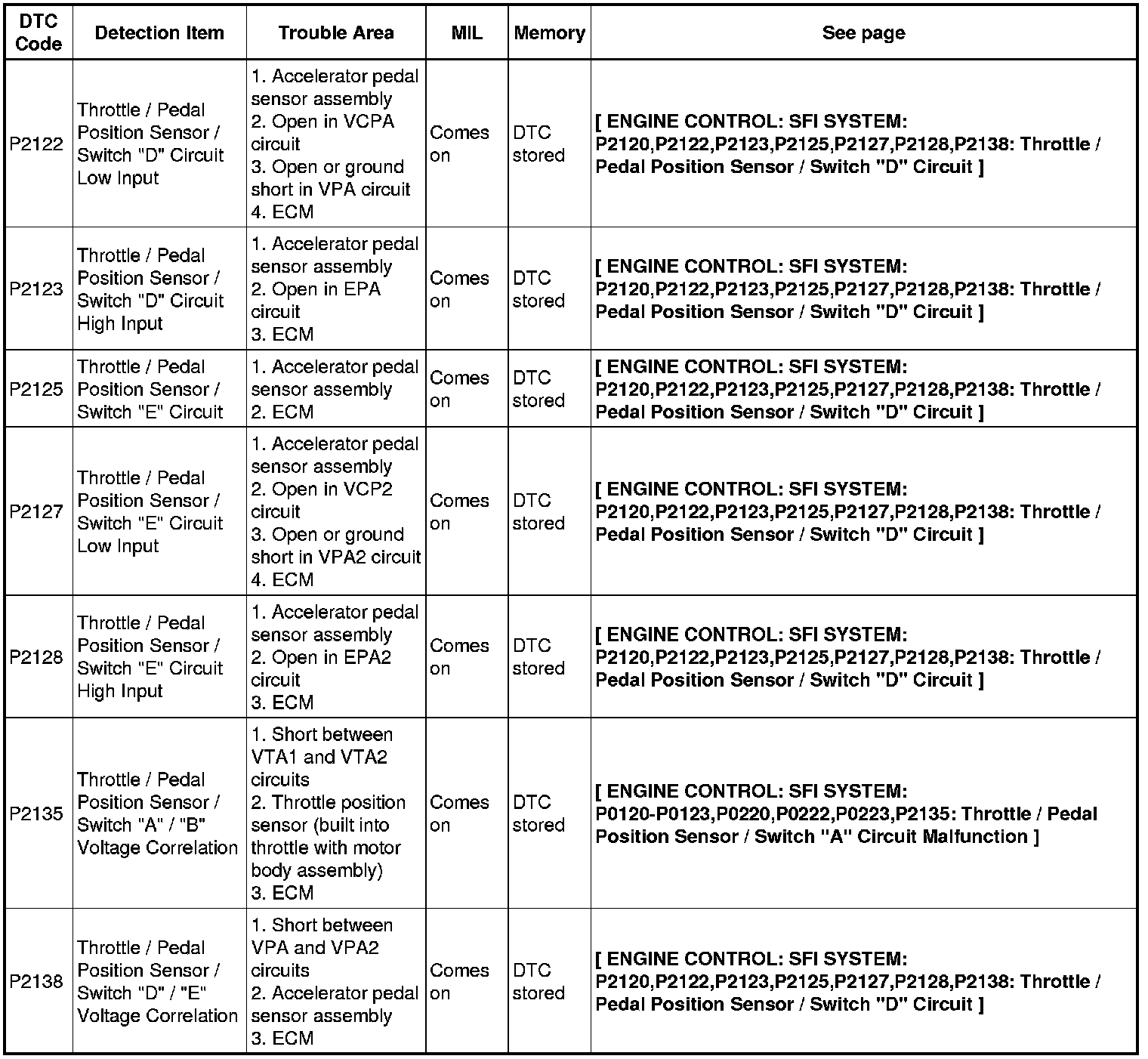 | DTC Code | Detection Item | Trouble Area | MIL | Memory | See page |
|---|---|---|---|---|---|
| P2122 | Throttle / Pedal Position Sensor / Switch "D" Circuit Low Input | 1. Accelerator pedal sensor assembly 2. Open in VCPA circuit 3. Open or ground short in VPA circuit 4. ECM | Comes on | DTC stored | [ ENGINE CONTROL: SFI SYSTEM: P2120,P2122,P2123,P2125,P2127,P2128,P2138: Throttle / Pedal Position Sensor / Switch "D" Circuit ] |
| P2123 | Throttle / Pedal Position Sensor / Switch "D" Circuit High Input | 1. Accelerator pedal sensor assembly 2. Open in EPA circuit 3. ECM | Comes on | DTC stored | [ ENGINE CONTROL: SFI SYSTEM: P2120,P2122,P2123,P2125,P2127,P2128,P2138: Throttle / Pedal Position Sensor / Switch "D" Circuit ] |
| P2125 | Throttle / Pedal Position Sensor / Switch "E" Circuit | 1. Accelerator pedal sensor assembly 2. ECM | Comes on | DTC stored | [ ENGINE CONTROL: SFI SYSTEM: P2120,P2122,P2123,P2125,P2127,P2128,P2138: Throttle / Pedal Position Sensor / Switch "D" Circuit ] |
| P2127 | Throttle / Pedal Position Sensor / Switch "E" Circuit Low Input | 1. Accelerator pedal sensor assembly 2. Open in VCP2 circuit 3. Open or ground short in VPA2 circuit 4. ECM | Comes on | DTC stored | [ ENGINE CONTROL: SFI SYSTEM: P2120,P2122,P2123,P2125,P2127,P2128,P2138: Throttle / Pedal Position Sensor / Switch "D" Circuit ] |
| P2128 | Throttle / Pedal Position Sensor / Switch "E" Circuit High Input | 1. Accelerator pedal sensor assembly 2. Open in EPA2 circuit 3. ECM | Comes on | DTC stored | [ ENGINE CONTROL: SFI SYSTEM: P2120,P2122,P2123,P2125,P2127,P2128,P2138: Throttle / Pedal Position Sensor / Switch "D" Circuit ] |
| P2135 | Throttle / Pedal Position Sensor / Switch "A" / "B" Voltage Correlation | 1. Short between VTA1 and VTA2 circuits 2. Throttle position sensor (built into throttle with motor body assembly) 3. ECM | Comes on | DTC stored | [ ENGINE CONTROL: SFI SYSTEM: P0120-P0123,P0220,P0222,P0223,P2135: Throttle / Pedal Position Sensor / Switch "A" Circuit Malfunction ] |
| P2138 | Throttle / Pedal Position Sensor / Switch "D" / "E" Voltage Correlation | 1. Short between VPA and VPA2 circuits 2. Accelerator pedal sensor assembly 3. ECM | Comes on | DTC stored | [ ENGINE CONTROL: SFI SYSTEM: P2120,P2122,P2123,P2125,P2127,P2128,P2138: Throttle / Pedal Position Sensor / Switch "D" Circuit ] |